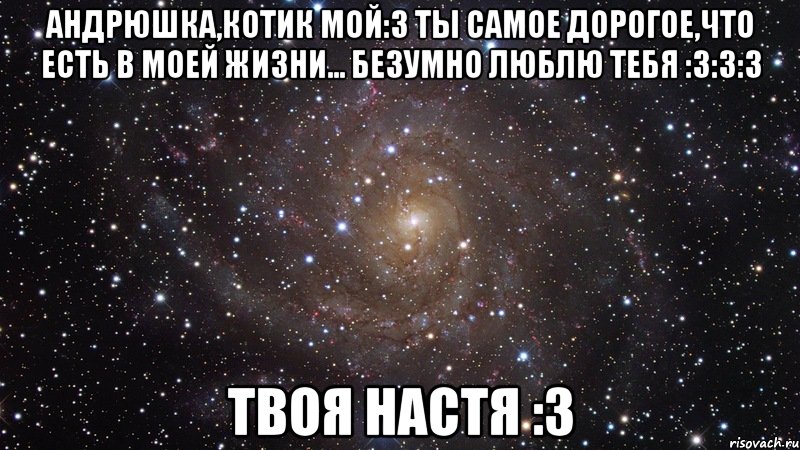 АНДРЮШКА,КОТИК МОЙ:3 ТЫ САМОЕ ДОРОГОЕ,ЧТО ЕСТЬ В МОЕЙ ЖИЗНИ... БЕЗУМНО ЛЮБЛЮ ТЕБЯ :3:3:3

ТВОЯ НАСТЯ :3

risovach.ru